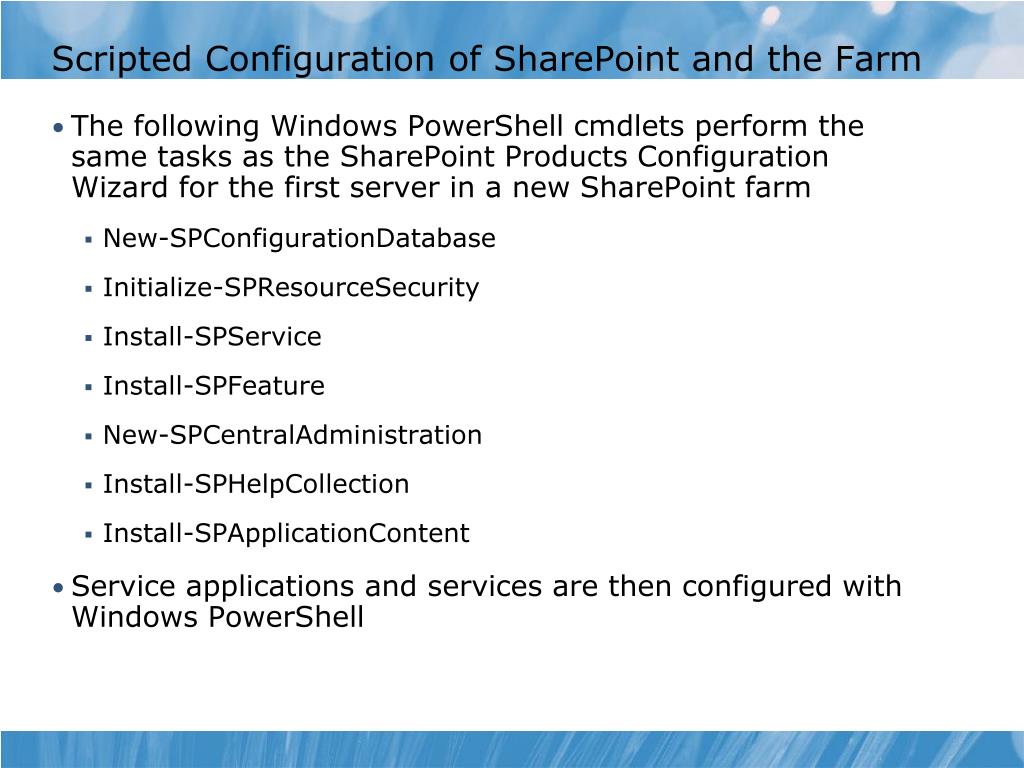 Scripted Configuration of SharePoint and the Farm

• The following Windows PowerShell cmdlets perform the same tasks as the SharePoint Products Configuration Wizard for the first server in a new SharePoint farm

▪ New-SPConfigurationDatabase

▪ Initialize-SPResourceSecurity

▪ Install-SPService

▪ Install-SPFeature

▪ New-SPCentralAdministration

▪ Install-SPHelpCollection

▪ Install-SPApplicationContent

• Service applications and services are then configured with Windows PowerShell